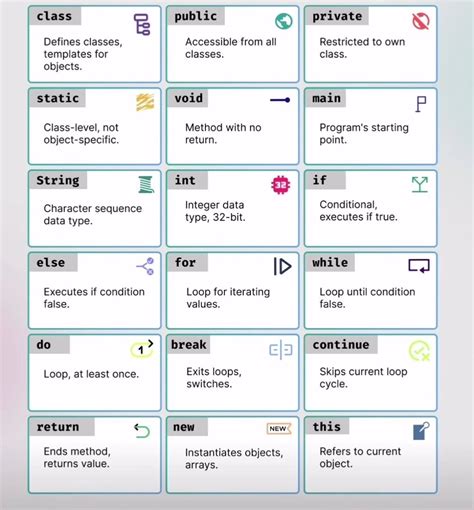 class
Defines classes, templates for objects.

public
Accessible from all classes.

private
Restricted to own class.

static
Class-level, not object-specific.

void
Method with no return.

main
Program's starting point.

String
Character sequence data type.

int
32
Integer data type, 32-bit.

if
Conditional, executes if true.

else
Executes if condition false.

for
Loop for iterating values.

while
Loop until condition false.

do
1
Loop, at least once.

break
Exits loops, switches.

continue
Skips current loop cycle.

return
Ends method, returns value.

new
NEW
Instantiates objects, arrays.

this
Refers to current object.